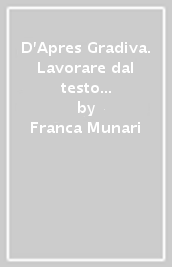 D'Apres Gradiva. Lavorare dal testo…
by
Franca Munari